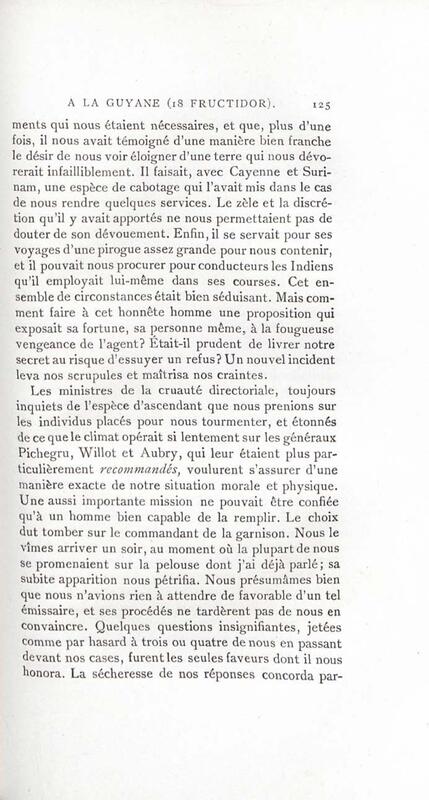 A LA GUYANE (18 FRUCTIDOR). 125

ments qui nous étaient nécessaires, et que, plus d'une fois, il nous avait témoigné d'une manière bien franche le désir de nous voir éloigner d'une terre qui nous dévorerait infailliblement. Il faisait, avec Cayenne et Surinam, une espèce de cabotage qui l'avait mis dans le cas de nous rendre quelques services. Le zèle et la discrétion qu'il y avait apportés ne nous permettaient pas de douter de son dévouement. Enfin, il se servait pour ses voyages d'une pirogue assez grande pour nous contenir, et il pouvait nous procurer pour conducteurs les Indiens qu'il employait lui-même dans ses courses. Cet ensemble de circonstances était bien séduisant. Mais comment faire à cet honnête homme une proposition qui exposait sa fortune, sa personne même, à la fougueuse vengeance de l'agent? Était-il prudent de livrer notre secret au risque d'essuyer un refus? Un nouvel incident leva nos scrupules et maîtrisa nos craintes.

Les ministres de la cruauté directoriale, toujours inquiets de l'espèce d'ascendant que nous prenions sur les individus placés pour nous tourmenter, et étonnés de ce que le climat opérait si lentement sur les généraux Pichegru, Willot et Aubry, qui leur étaient plus particulièrement recommandés, voulurent s'assurer d'une manière exacte de notre situation morale et physique. Une aussi importante mission ne pouvait être confiée qu'à un homme bien capable de la remplir. Le choix dut tomber sur le commandant de la garnison. Nous le vîmes arriver un soir, au moment où la plupart de nous se promenaient sur la pelouse dont j'ai déjà parlé; sa subite apparition nous pétrifia. Nous présumâmes bien que nous n'avions rien à attendre de favorable d'un tel émissaire, et ses procédés ne tardèrent pas de nous en convaincre. Quelques questions insignifiantes, jetées comme par hasard à trois ou quatre de nous en passant devant nos cases, furent les seules faveurs dont il nous honora. La sécheresse de nos réponses concorda par-